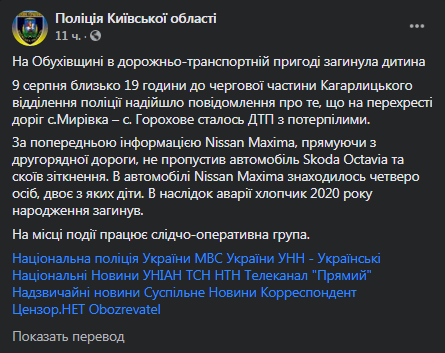 Поліція Київської області
11 ч. ·

На Обухівщині в дорожньо-транспортній пригоді загинула дитина

9 серпня близько 19 години до чергової частини Кагарлицького відділення поліції надійшло повідомлення про те, що на перехресті доріг с.Мирівка – с. Горохове сталось ДТП з потерпілими.

За попередньою інформацією Nissan Maxima, прямуючи з другорядної дороги, не пропустив автомобіль Skoda Octavia та скоїв зіткнення. В автомобілі Nissan Maxima знаходилось четверо осіб, двоє з яких діти. В наслідок аварії хлопчик 2020 року народження загинув.

На місці події працює слідчо-оперативна група.

Національна поліція України МВС України УНН - Українські Національні Новини УНІАН ТСН НТН Телеканал "Прямий" Надзвичайні новини Суспільне Новини Корреспондент Цензор.НЕТ Obozrevatel

Показать перевод